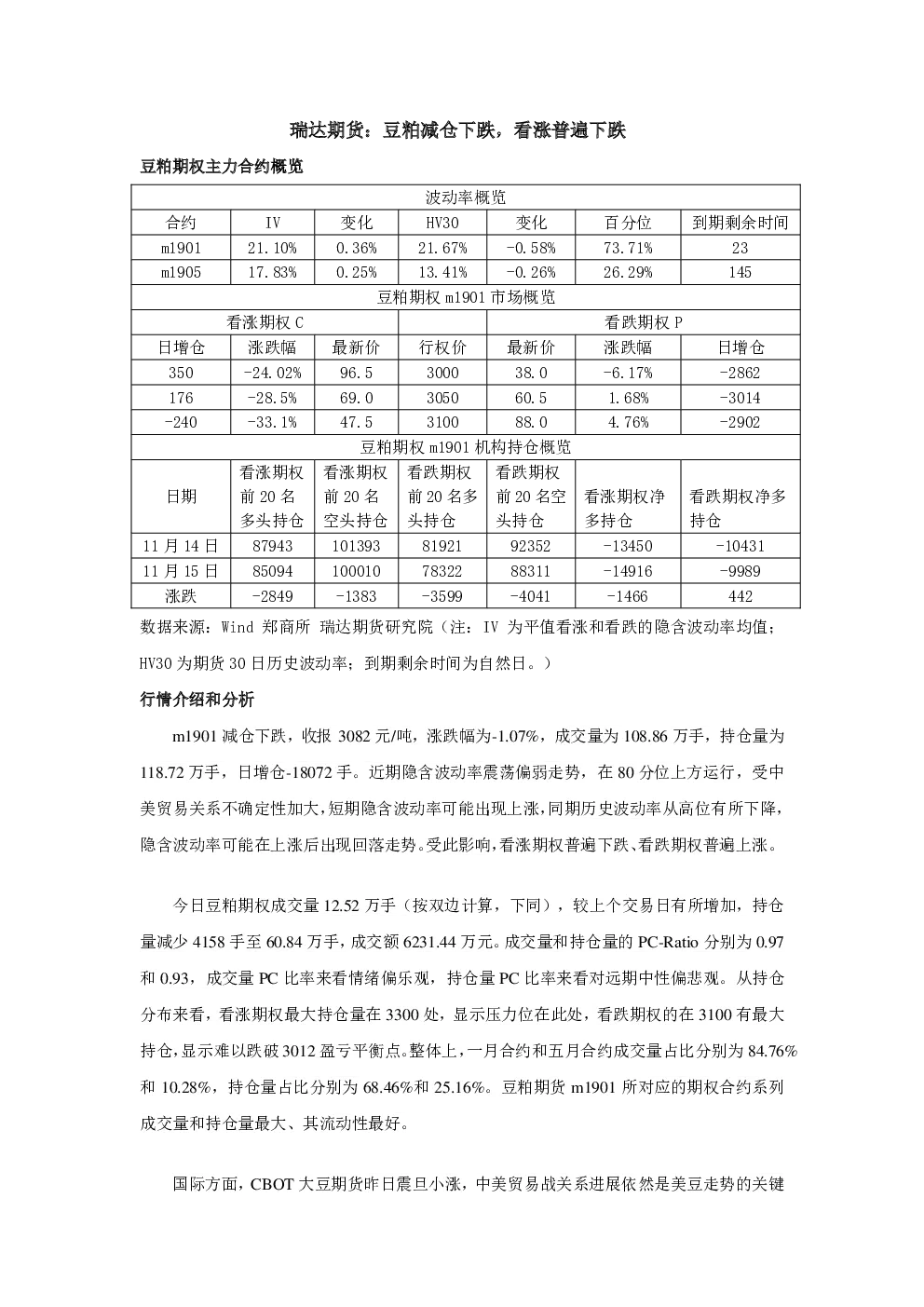 瑞达期货：豆粕减仓下跌，看涨普遍下跌

豆粕期权主力合约概览

| 波动率概览 | | | | | | |
|---|---|---|---|---|---|---|
| 合约 | IV | 变化 | HV30 | 变化 | 百分位 | 到期剩余时间 |
| m1901 | 21.10% | 0.36% | 21.67% | -0.58% | 73.71% | 23 |
| m1905 | 17.83% | 0.25% | 13.41% | -0.26% | 26.29% | 145 |
| 豆粕期权 m1901 市场概览 | | | | | | |
| 看涨期权 C | | | | 看跌期权 P | | |
| 日增仓 | 涨跌幅 | 最新价 | 行权价 | 最新价 | 涨跌幅 | 日增仓 |
| 350 | -24.02% | 96.5 | 3000 | 38.0 | -6.17% | -2862 |
| 176 | -28.5% | 69.0 | 3050 | 60.5 | 1.68% | -3014 |
| -240 | -33.1% | 47.5 | 3100 | 88.0 | 4.76% | -2902 |
| 豆粕期权 m1901 机构持仓概览 | | | | | | |
| 日期 | 看涨期权前 20 名多头持仓 | 看涨期权前 20 名空头持仓 | 看跌期权前 20 名多头持仓 | 看跌期权前 20 名空头持仓 | 看涨期权净多持仓 | 看跌期权净多持仓 |
| 11 月 14 日 | 87943 | 101393 | 81921 | 92352 | -13450 | -10431 |
| 11 月 15 日 | 85094 | 100010 | 78322 | 88311 | -14916 | -9989 |
| 涨跌 | -2849 | -1383 | -3599 | -4041 | -1466 | 442 |

数据来源：Wind 郑商所 瑞达期货研究院（注：IV 为平值看涨和看跌的隐含波动率均值；HV30 为期货 30 日历史波动率；到期剩余时间为自然日。）

行情介绍和分析

m1901 减仓下跌，收报 3082 元/吨，涨跌幅为-1.07%，成交量为 108.86 万手，持仓量为 118.72 万手，日增仓-18072 手。近期隐含波动率震荡偏弱走势，在 80 分位上方运行，受中美贸易关系不确定性加大，短期隐含波动率可能出现上涨，同期历史波动率从高位有所下降，隐含波动率可能在上涨后出现回落走势。受此影响，看涨期权普遍下跌、看跌期权普遍上涨。

今日豆粕期权成交量 12.52 万手（按双边计算，下同），较上个交易日有所增加，持仓量减少 4158 手至 60.84 万手，成交额 6231.44 万元。成交量和持仓量的 PC-Ratio 分别为 0.97 和 0.93，成交量 PC 比率来看情绪偏乐观，持仓量 PC 比率来看对远期中性偏悲观。从持仓分布来看，看涨期权最大持仓量在 3300 处，显示压力位在此处，看跌期权的在 3100 有最大持仓，显示难以跌破 3012 盈亏平衡点。整体上，一月合约和五月合约成交量占比分别为 84.76% 和 10.28%，持仓量占比分别为 68.46%和 25.16%。豆粕期货 m1901 所对应的期权合约系列成交量和持仓量最大、其流动性最好。

国际方面，CBOT 大豆期货昨日震旦小涨，中美贸易战关系进展依然是美豆走势的关键